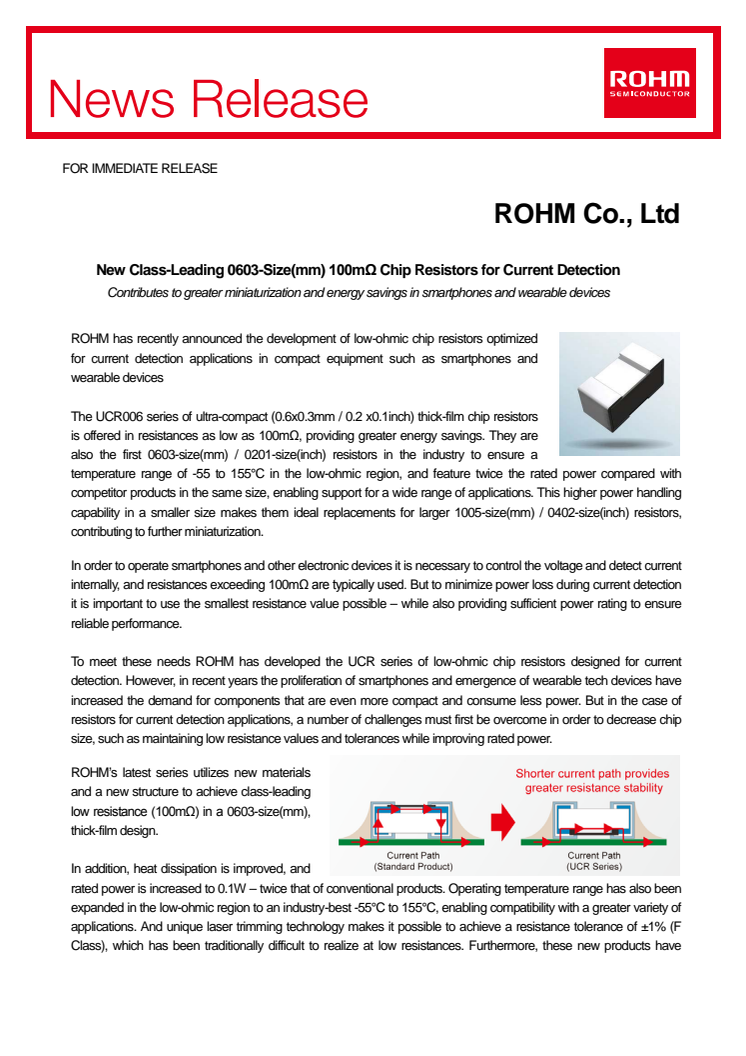 News Release

ROHM
SEMICONDUCTOR

FOR IMMEDIATE RELEASE

ROHM Co., Ltd

New Class-Leading 0603-Size(mm) 100mΩ Chip Resistors for Current Detection

Contributes to greater miniaturization and energy savings in smartphones and wearable devices

ROHM has recently announced the development of low-ohmic chip resistors optimized for current detection applications in compact equipment such as smartphones and wearable devices

The UCR006 series of ultra-compact (0.6x0.3mm / 0.2 x0.1inch) thick-film chip resistors is offered in resistances as low as 100mΩ, providing greater energy savings. They are also the first 0603-size(mm) / 0201-size(inch) resistors in the industry to ensure a temperature range of -55 to 155°C in the low-ohmic region, and feature twice the rated power compared with competitor products in the same size, enabling support for a wide range of applications. This higher power handling capability in a smaller size makes them ideal replacements for larger 1005-size(mm) / 0402-size(inch) resistors, contributing to further miniaturization.

In order to operate smartphones and other electronic devices it is necessary to control the voltage and detect current internally, and resistances exceeding 100mΩ are typically used. But to minimize power loss during current detection it is important to use the smallest resistance value possible – while also providing sufficient power rating to ensure reliable performance.

To meet these needs ROHM has developed the UCR series of low-ohmic chip resistors designed for current detection. However, in recent years the proliferation of smartphones and emergence of wearable tech devices have increased the demand for components that are even more compact and consume less power. But in the case of resistors for current detection applications, a number of challenges must first be overcome in order to decrease chip size, such as maintaining low resistance values and tolerances while improving rated power.

ROHM's latest series utilizes new materials and a new structure to achieve class-leading low resistance (100mΩ) in a 0603-size(mm), thick-film design.

Shorter current path provides greater resistance stability

Current Path
(Standard Product)

Current Path
(UCR Series)

In addition, heat dissipation is improved, and rated power is increased to 0.1W – twice that of conventional products. Operating temperature range has also been expanded in the low-ohmic region to an industry-best -55°C to 155°C, enabling compatibility with a greater variety of applications. And unique laser trimming technology makes it possible to achieve a resistance tolerance of ±1% (F Class), which has been traditionally difficult to realize at low resistances. Furthermore, these new products have